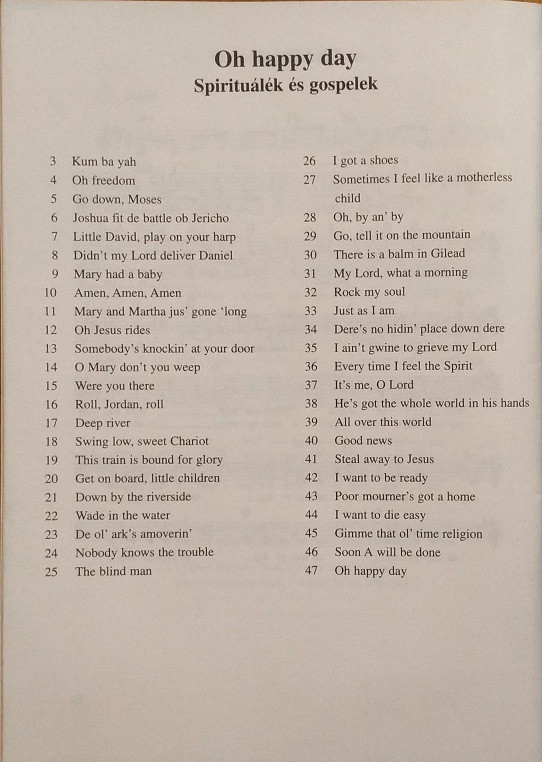 Oh happy day
Spirituálék és gospelek

3 Kum ba yah
4 Oh freedom
5 Go down, Moses
6 Joshua fit de battle ob Jericho
7 Little David, play on your harp
8 Didn't my Lord deliver Daniel
9 Mary had a baby
10 Amen, Amen, Amen
11 Mary and Martha jus' gone 'long
12 Oh Jesus rides
13 Somebody's knockin' at your door
14 O Mary don't you weep
15 Were you there
16 Roll, Jordan, roll
17 Deep river
18 Swing low, sweet Chariot
19 This train is bound for glory
20 Get on board, little children
21 Down by the riverside
22 Wade in the water
23 De ol' ark's amoverin'
24 Nobody knows the trouble
25 The blind man

26 I got a shoes
27 Sometimes I feel like a motherless child
28 Oh, by an' by
29 Go, tell it on the mountain
30 There is a balm in Gilead
31 My Lord, what a morning
32 Rock my soul
33 Just as I am
34 Dere's no hidin' place down dere
35 I ain't gwine to grieve my Lord
36 Every time I feel the Spirit
37 It's me, O Lord
38 He's got the whole world in his hands
39 All over this world
40 Good news
41 Steal away to Jesus
42 I want to be ready
43 Poor mourner's got a home
44 I want to die easy
45 Gimme that ol' time religion
46 Soon A will be done
47 Oh happy day